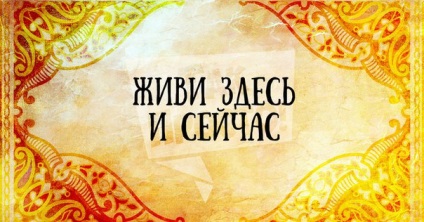 ЖИВИ ЗДЕСЬ
И СЕЙЧАС